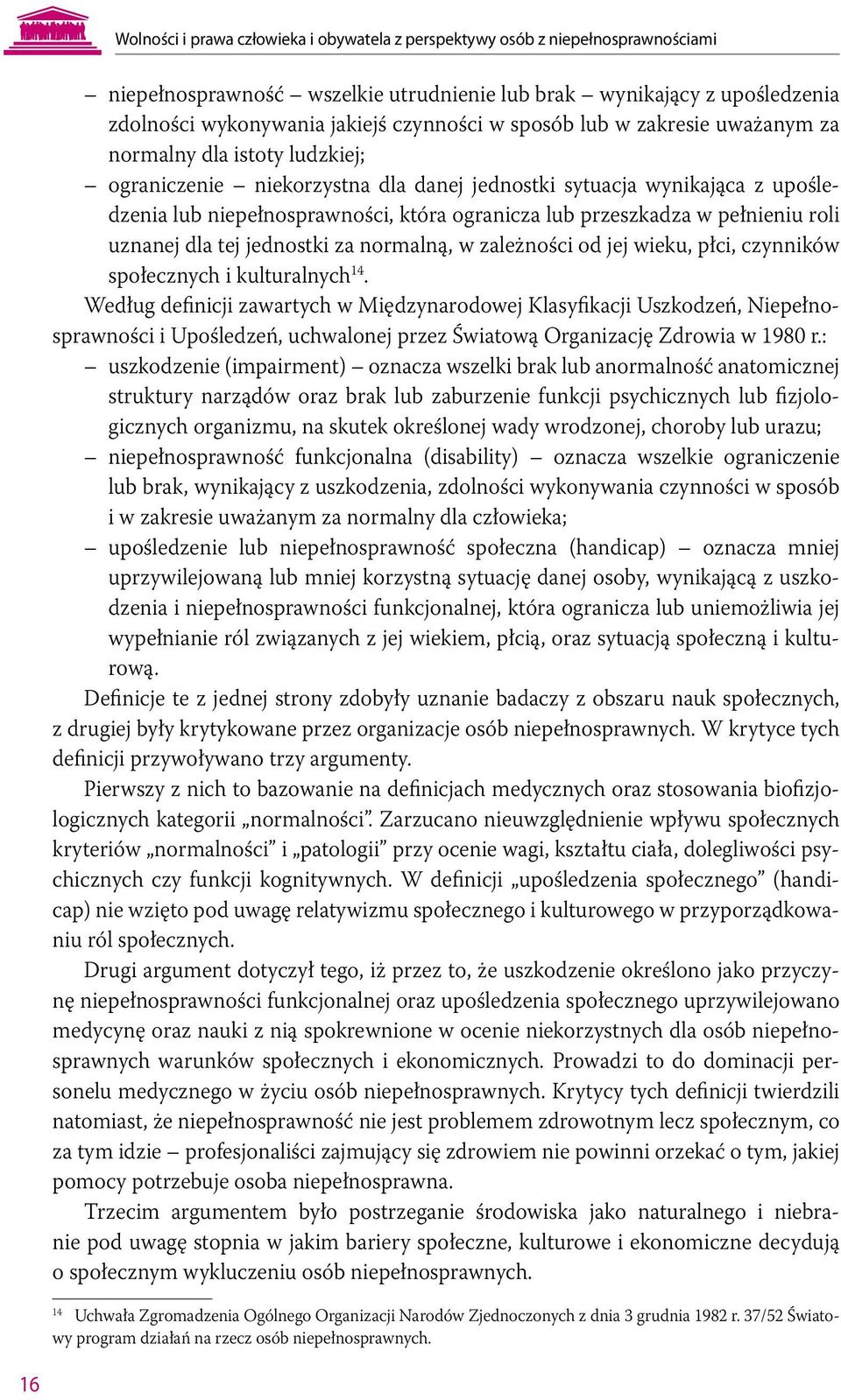 Wolności i prawa człowieka i obywatela z perspektywy osób z niepełnosprawnościami

– niepełnosprawność – wszelkie utrudnienie lub brak – wynikający z upośledzenia zdolności wykonywania jakiejś czynności w sposób lub w zakresie uważanym za normalny dla istoty ludzkiej;
– ograniczenie – niekorzystna dla danej jednostki sytuacja wynikająca z upośledzenia lub niepełnosprawności, która ogranicza lub przeszkadza w pełnieniu roli uznanej dla tej jednostki za normalną, w zależności od jej wieku, płci, czynników społecznych i kulturalnych$^{14}$.

Według definicji zawartych w Międzynarodowej Klasyfikacji Uszkodzeń, Niepełnosprawności i Upośledzeń, uchwalonej przez Światową Organizację Zdrowia w 1980 r.:
– uszkodzenie (impairment) – oznacza wszelki brak lub anormalność anatomicznej struktury narządów oraz brak lub zaburzenie funkcji psychicznych lub fizjologicznych organizmu, na skutek określonej wady wrodzonej, choroby lub urazu;
– niepełnosprawność funkcjonalna (disability) – oznacza wszelkie ograniczenie lub brak, wynikający z uszkodzenia, zdolności wykonywania czynności w sposób i w zakresie uważanym za normalny dla człowieka;
– upośledzenie lub niepełnosprawność społeczna (handicap) – oznacza mniej uprzywilejowaną lub mniej korzystną sytuację danej osoby, wynikającą z uszkodzenia i niepełnosprawności funkcjonalnej, która ogranicza lub uniemożliwia jej wypełnianie ról związanych z jej wiekiem, płcią, oraz sytuacją społeczną i kulturową.

Definicje te z jednej strony zdobyły uznanie badaczy z obszaru nauk społecznych, z drugiej były krytykowane przez organizacje osób niepełnosprawnych. W krytyce tych definicji przywoływano trzy argumenty.

Pierwszy z nich to bazowanie na definicjach medycznych oraz stosowania biofizjologicznych kategorii „normalności”. Zarzucano nieuwzględnienie wpływu społecznych kryteriów „normalności” i „patologii” przy ocenie wagi, kształtu ciała, dolegliwości psychicznych czy funkcji kognitywnych. W definicji „upośledzenia społecznego” (handicap) nie wzięto pod uwagę relatywizmu społecznego i kulturowego w przyporządkowaniu ról społecznych.

Drugi argument dotyczył tego, iż przez to, że uszkodzenie określono jako przyczynę niepełnosprawności funkcjonalnej oraz upośledzenia społecznego uprzywilejowano medycynę oraz nauki z nią spokrewnione w ocenie niekorzystnych dla osób niepełnosprawnych warunków społecznych i ekonomicznych. Prowadzi to do dominacji personelu medycznego w życiu osób niepełnosprawnych. Krytycy tych definicji twierdzili natomiast, że niepełnosprawność nie jest problemem zdrowotnym lecz społecznym, co za tym idzie – profesjonaliści zajmujący się zdrowiem nie powinni orzekać o tym, jakiej pomocy potrzebuje osoba niepełnosprawna.

Trzecim argumentem było postrzeganie środowiska jako naturalnego i niebranie pod uwagę stopnia w jakim bariery społeczne, kulturowe i ekonomiczne decydują o społecznym wykluczeniu osób niepełnosprawnych.

$^{14}$ Uchwała Zgromadzenia Ogólnego Organizacji Narodów Zjednoczonych z dnia 3 grudnia 1982 r. 37/52 Światowy program działań na rzecz osób niepełnosprawnych.

16